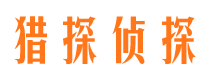 猎探侦探